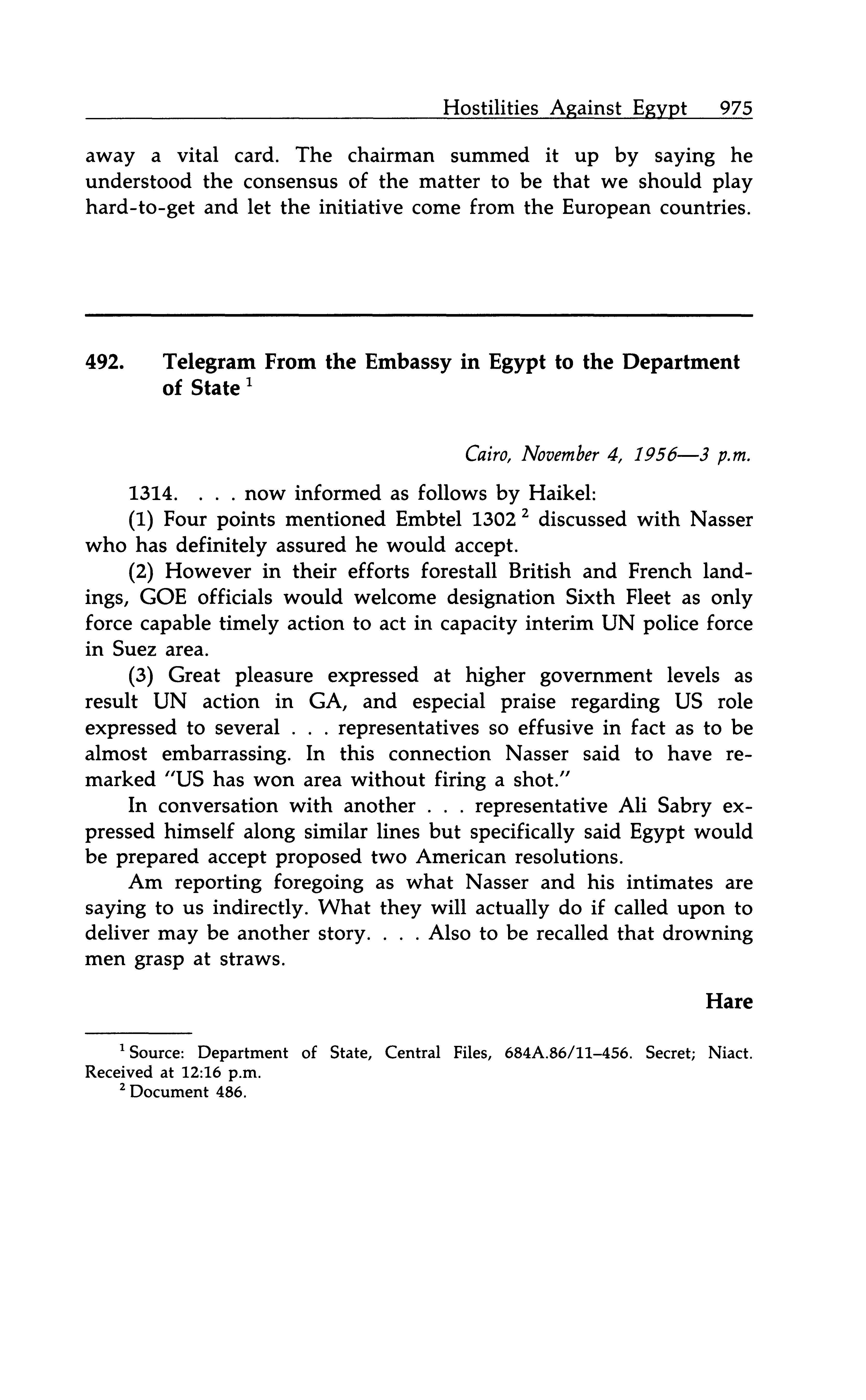 Hostilities Against Egypt 975

away a vital card. The chairman summed it up by saying he understood the consensus of the matter to be that we should play hard-to-get and let the initiative come from the European countries.

492. Telegram From the Embassy in Egypt to the Department of State $^1$

Cairo, November 4, 1956—3 p.m.

1314. . . . now informed as follows by Haikel:

(1) Four points mentioned Embtel 1302 $^2$ discussed with Nasser who has definitely assured he would accept.

(2) However in their efforts forestall British and French landings, GOE officials would welcome designation Sixth Fleet as only force capable timely action to act in capacity interim UN police force in Suez area.

(3) Great pleasure expressed at higher government levels as result UN action in GA, and especial praise regarding US role expressed to several . . . representatives so effusive in fact as to be almost embarrassing. In this connection Nasser said to have remarked "US has won area without firing a shot."

In conversation with another . . . representative Ali Sabry expressed himself along similar lines but specifically said Egypt would be prepared accept proposed two American resolutions.

Am reporting foregoing as what Nasser and his intimates are saying to us indirectly. What they will actually do if called upon to deliver may be another story. . . . Also to be recalled that drowning men grasp at straws.

Hare

$^1$ Source: Department of State, Central Files, 684A.86/11–456. Secret; Niact. Received at 12:16 p.m.

$^2$ Document 486.